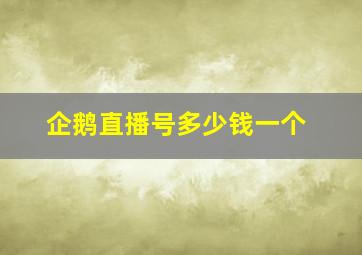 企鹅直播号多少钱一个